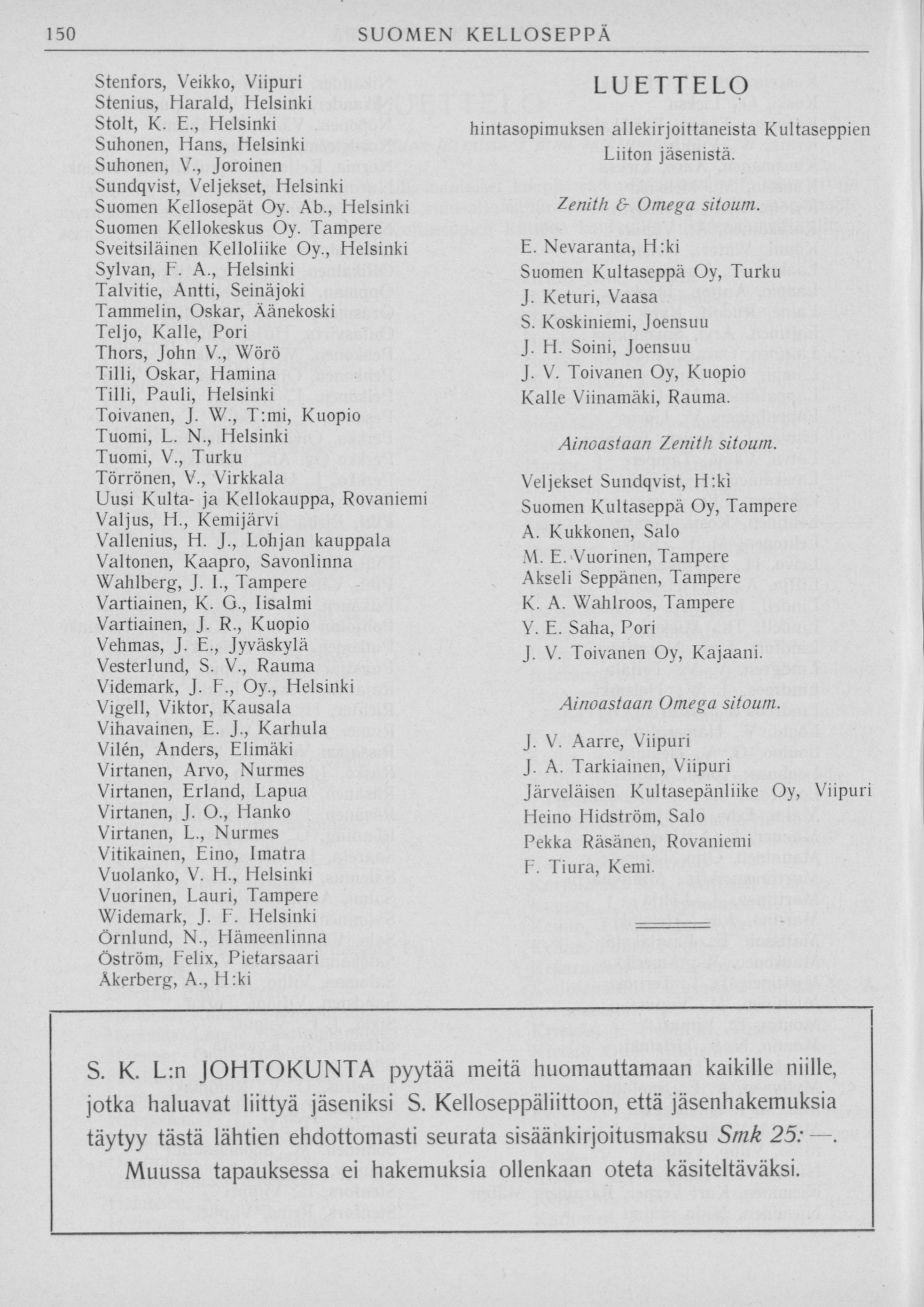 150 SUOMEN KELLOSEPPÄ

Stenfors, Veikko, Viipuri
Stenius, Harald, Helsinki
Stolt, K. E., Helsinki
Suhonen, Hans, Helsinki
Suhonen, V., Joroinen
Sundqvist, Veljekset, Helsinki
Suomen Kellosepät Oy. Ab., Helsinki
Suomen Kellokeskus Oy. Tampere
Sveitsiläinen Kelloliike Oy., Helsinki
Sylvan, F. A., Helsinki
Talvitie, Antti, Seinäjoki
Tammelin, Oskar, Äänekoski
Teljo, Kalle, Pori
Thors, John V., Wörö
Tilli, Oskar, Hamina
Tilli, Pauli, Helsinki
Toivanen, J. W., T:mi, Kuopio
Tuomi, L. N., Helsinki
Tuomi, V., Turku
Törrönen, V., Virkkala
Uusi Kulta- ja Kellokauppa, Rovaniemi
Valjus, H., Kemijärvi
Vallenius, H. J., Lohjan kauppala
Valtonen, Kaapro, Savonlinna
Wahlberg, J. I., Tampere
Vartiainen, K. G., Iisalmi
Vartiainen, J. R., Kuopio
Vehmas, J. E., Jyväskylä
Vesterlund, S. V., Rauma
Videmark, J. F., Oy., Helsinki
Vigell, Viktor, Kausala
Vihavainen, E. J., Karhula
Vilén, Anders, Elimäki
Virtanen, Arvo, Nurmes
Virtanen, Erland, Lapua
Virtanen, J. O., Hanko
Virtanen, L., Nurmes
Vitikainen, Eino, Imatra
Vuolanko, V. H., Helsinki
Vuorinen, Lauri, Tampere
Widemark, J. F. Helsinki
Örnlund, N., Hämeenlinna
Öström, Felix, Pietarsaari
Åkerberg, A., H:ki

LUETTELO

hintasopimuksen allekirjoittaneista Kultaseppien Liiton jäsenistä.

Zenith & Omega sitoum.

E. Nevaranta, H:ki
Suomen Kultaseppä Oy, Turku
J. Keturi, Vaasa
S. Koskiniemi, Joensuu
J. H. Soini, Joensuu
J. V. Toivanen Oy, Kuopio
Kalle Viinamäki, Rauma.

Ainoastaan Zenith sitoum.

Veljekset Sundqvist, H:ki
Suomen Kultaseppä Oy, Tampere
A. Kukkonen, Salo
M. E. Vuorinen, Tampere
Akseli Seppänen, Tampere
K. A. Wahlroos, Tampere
Y. E. Saha, Pori
J. V. Toivanen Oy, Kajaani.

Ainoastaan Omega sitoum.

J. V. Aarre, Viipuri
J. A. Tarkiainen, Viipuri
Järveläisen Kultasepänliike Oy, Viipuri
Heino Hidström, Salo
Pekka Räsänen, Rovaniemi
F. Tiura, Kemi.

S. K. L:n JOHTOKUNTA pyytää meitä huomauttamaan kaikille niille, jotka haluavat liittyä jäseniksi S. Kelloseppäliittoon, että jäsenhakemuksia täytyy tästä lähtien ehdottomasti seurata sisäänkirjoitusmaksu Smk 25: —. Muussa tapauksessa ei hakemuksia ollenkaan oteta käsiteltäväksi.